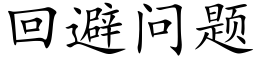 回避问题